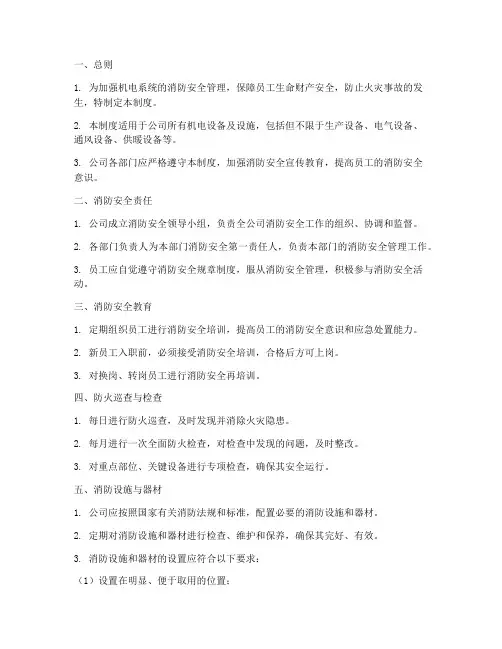 一、总则

1. 为加强机电系统的消防安全管理，保障员工生命财产安全，防止火灾事故的发生，特制定本制度。

2. 本制度适用于公司所有机电设备及设施，包括但不限于生产设备、电气设备、通风设备、供暖设备等。

3. 公司各部门应严格遵守本制度，加强消防安全宣传教育，提高员工的消防安全意识。

二、消防安全责任

1. 公司成立消防安全领导小组，负责全公司消防安全工作的组织、协调和监督。

2. 各部门负责人为本部门消防安全第一责任人，负责本部门的消防安全管理工作。

3. 员工应自觉遵守消防安全规章制度，服从消防安全管理，积极参与消防安全活动。

三、消防安全教育

1. 定期组织员工进行消防安全培训，提高员工的消防安全意识和应急处置能力。

2. 新员工入职前，必须接受消防安全培训，合格后方可上岗。

3. 对换岗、转岗员工进行消防安全再培训。

四、防火巡查与检查

1. 每日进行防火巡查，及时发现并消除火灾隐患。

2. 每月进行一次全面防火检查，对检查中发现的问题，及时整改。

3. 对重点部位、关键设备进行专项检查，确保其安全运行。

五、消防设施与器材

1. 公司应按照国家有关消防法规和标准，配置必要的消防设施和器材。

2. 定期对消防设施和器材进行检查、维护和保养，确保其完好、有效。

3. 消防设施和器材的设置应符合以下要求：

（1）设置在明显、便于取用的位置；